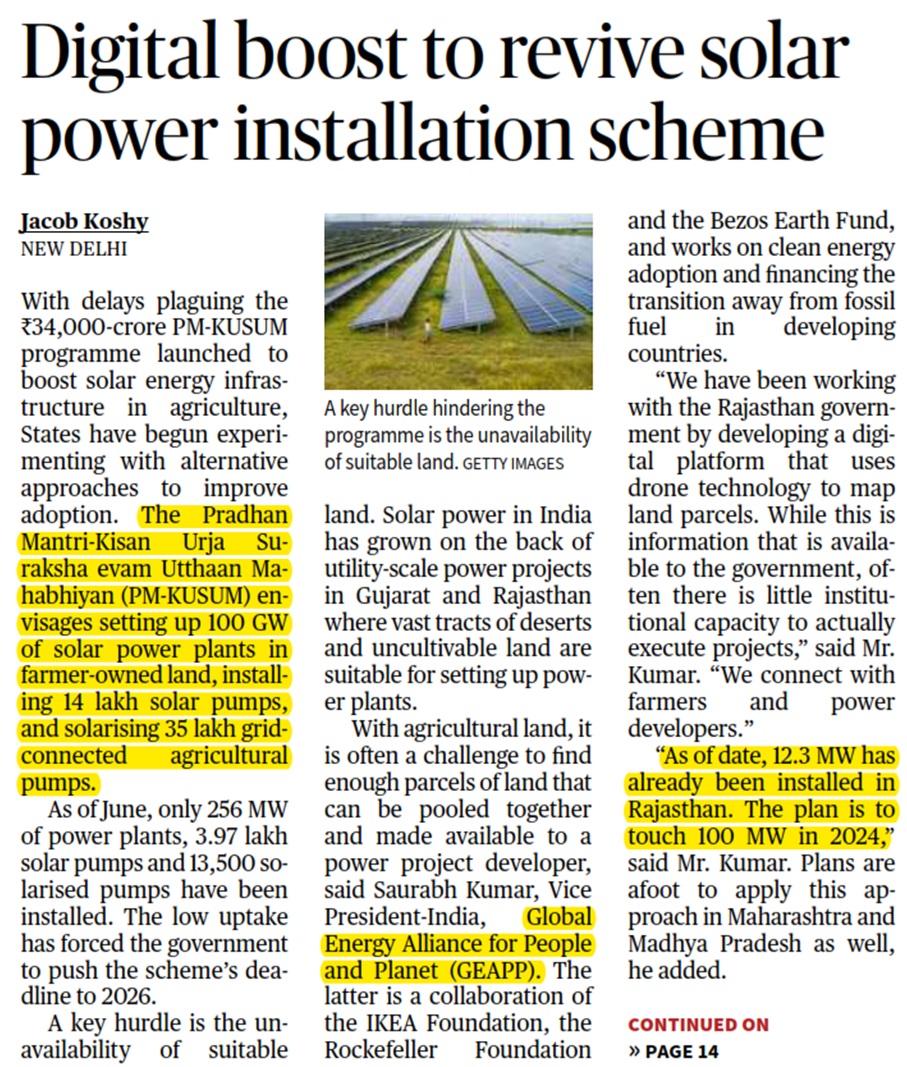 Digital boost to revive solar power installation scheme

Jacob Koshy
NEW DELHI

With delays plaguing the ₹34,000-crore PM-KUSUM programme launched to boost solar energy infrastructure in agriculture, States have begun experimenting with alternative approaches to improve adoption. The Pradhan Mantri-Kisan Urja Suraksha evam Utthaan Mahabhiyan (PM-KUSUM) envisages setting up 100 GW of solar power plants in farmer-owned land, installing 14 lakh solar pumps, and solarising 35 lakh grid-connected agricultural pumps.

As of June, only 256 MW of power plants, 3.97 lakh solar pumps and 13,500 solarised pumps have been installed. The low uptake has forced the government to push the scheme's deadline to 2026.

A key hurdle is the unavailability of suitable

A key hurdle hindering the programme is the unavailability of suitable land. GETTY IMAGES

land. Solar power in India has grown on the back of utility-scale power projects in Gujarat and Rajasthan where vast tracts of deserts and uncultivable land are suitable for setting up power plants.

With agricultural land, it is often a challenge to find enough parcels of land that can be pooled together and made available to a power project developer, said Saurabh Kumar, Vice President-India, Global Energy Alliance for People and Planet (GEAPP). The latter is a collaboration of the IKEA Foundation, the Rockefeller Foundation

and the Bezos Earth Fund, and works on clean energy adoption and financing the transition away from fossil fuel in developing countries.

"We have been working with the Rajasthan government by developing a digital platform that uses drone technology to map land parcels. While this is information that is available to the government, often there is little institutional capacity to actually execute projects," said Mr. Kumar. "We connect with farmers and power developers."

"As of date, 12.3 MW has already been installed in Rajasthan. The plan is to touch 100 MW in 2024," said Mr. Kumar. Plans are afoot to apply this approach in Maharashtra and Madhya Pradesh as well, he added.

CONTINUED ON
» PAGE 14